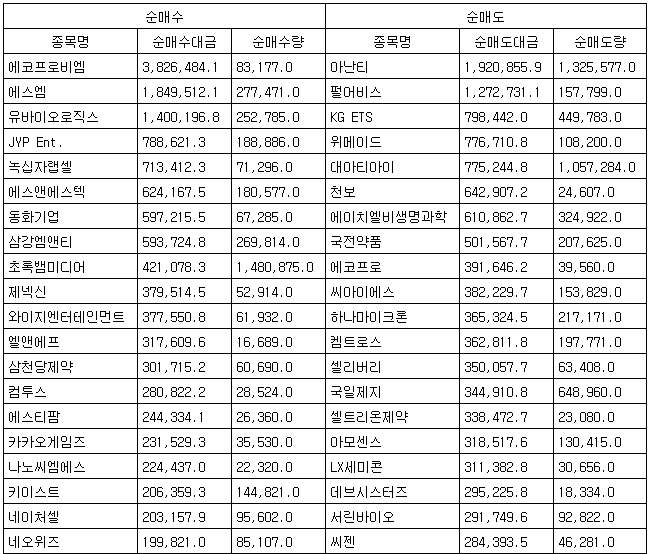 | 순매수 | | | 순매도 | | |
|---|---|---|---|---|---|
| 종목명 | 순매수대금 | 순매수량 | 종목명 | 순매도대금 | 순매도량 |
| 에코프로비엠 | 3,826,484.1 | 83,177.0 | 아난티 | 1,920,855.9 | 1,325,577.0 |
| 에스엠 | 1,849,512.1 | 277,471.0 | 펄어비스 | 1,272,731.1 | 157,799.0 |
| 유바이오로직스 | 1,400,196.8 | 252,785.0 | KG ETS | 798,442.0 | 449,783.0 |
| JYP Ent. | 788,621.3 | 188,886.0 | 위메이드 | 776,710.8 | 108,200.0 |
| 녹십자랩셀 | 713,412.3 | 71,296.0 | 대아티아이 | 775,244.8 | 1,057,284.0 |
| 에스앤에스텍 | 624,167.5 | 180,577.0 | 천보 | 642,907.2 | 24,607.0 |
| 동화기업 | 597,215.5 | 67,285.0 | 에이치엘비생명과학 | 610,862.7 | 324,922.0 |
| 삼강엠앤티 | 593,724.8 | 269,814.0 | 국전약품 | 501,567.7 | 207,625.0 |
| 초록뱀미디어 | 421,078.3 | 1,480,875.0 | 에코프로 | 391,646.2 | 39,560.0 |
| 제넥신 | 379,514.5 | 52,914.0 | 씨아이에스 | 382,229.7 | 153,829.0 |
| 와이지엔터테인먼트 | 377,550.8 | 61,932.0 | 하나마이크론 | 365,324.5 | 217,171.0 |
| 엘앤에프 | 317,609.6 | 16,689.0 | 켐트로스 | 362,811.8 | 197,771.0 |
| 삼천당제약 | 301,715.2 | 60,690.0 | 셀리버리 | 350,057.7 | 63,408.0 |
| 컴투스 | 280,822.2 | 28,524.0 | 국일제지 | 344,910.8 | 648,960.0 |
| 에스티팜 | 244,334.1 | 26,360.0 | 셀트리온제약 | 338,472.7 | 23,080.0 |
| 카카오게임즈 | 231,529.3 | 35,530.0 | 아모센스 | 318,517.6 | 130,415.0 |
| 나노씨엠에스 | 224,437.0 | 22,320.0 | LX세미콘 | 311,382.8 | 30,656.0 |
| 키이스트 | 206,359.3 | 144,821.0 | 데브시스터즈 | 295,225.8 | 18,334.0 |
| 네이처셀 | 203,157.9 | 95,602.0 | 서린바이오 | 291,749.6 | 92,822.0 |
| 네오위즈 | 199,821.0 | 85,107.0 | 씨젠 | 284,393.5 | 46,281.0 |